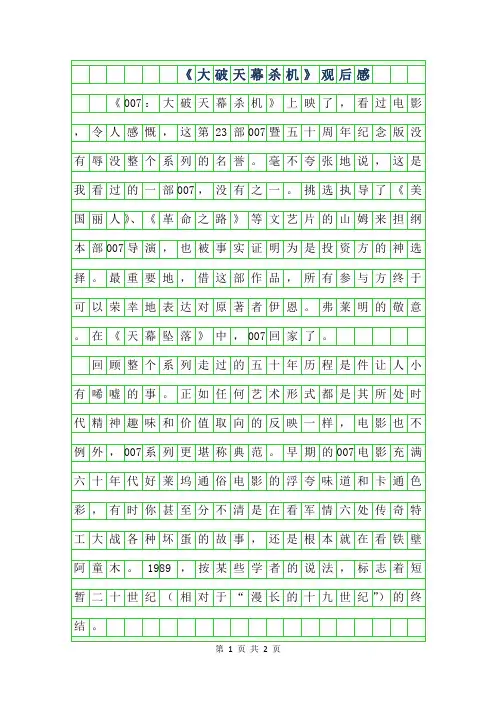 《大破天幕杀机》观后感

《007：大破天幕杀机》上映了，看过电影，令人感慨，这第23部007暨五十周年纪念版没有辱没整个系列的名誉。毫不夸张地说，这是我看过的一部007，没有之一。挑选执导了《美国丽人》、《革命之路》等文艺片的山姆来担纲本部007导演，也被事实证明为是投资方的神选择。最重要地，借这部作品，所有参与方终于可以荣幸地表达对原著者伊恩。弗莱明的敬意。在《天幕坠落》中，007回家了。

回顾整个系列走过的五十年历程是件让人小有唏嘘的事。正如任何艺术形式都是其所处时代精神趣味和价值取向的反映一样，电影也不例外，007系列更堪称典范。早期的007电影充满六十年代好莱坞通俗电影的浮夸味道和卡通色彩，有时你甚至分不清是在看军情六处传奇特工大战各种坏蛋的故事，还是根本就在看铁壁阿童木。1989，按某些学者的说法，标志着短暂二十世纪（相对于“漫长的十九世纪”）的终结。

第 1 页 共 2 页